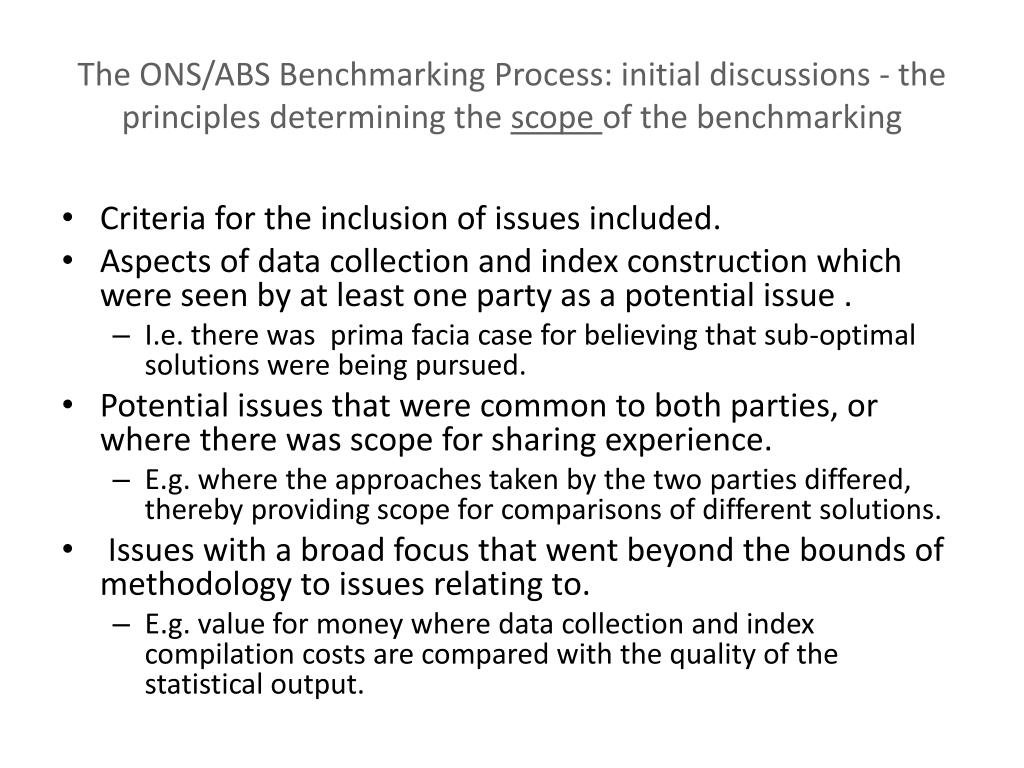 The ONS/ABS Benchmarking Process: initial discussions - the principles determining the scope of the benchmarking

• Criteria for the inclusion of issues included.
• Aspects of data collection and index construction which were seen by at least one party as a potential issue .
– I.e. there was prima facia case for believing that sub-optimal solutions were being pursued.
• Potential issues that were common to both parties, or where there was scope for sharing experience.
– E.g. where the approaches taken by the two parties differed, thereby providing scope for comparisons of different solutions.
• Issues with a broad focus that went beyond the bounds of methodology to issues relating to.
– E.g. value for money where data collection and index compilation costs are compared with the quality of the statistical output.